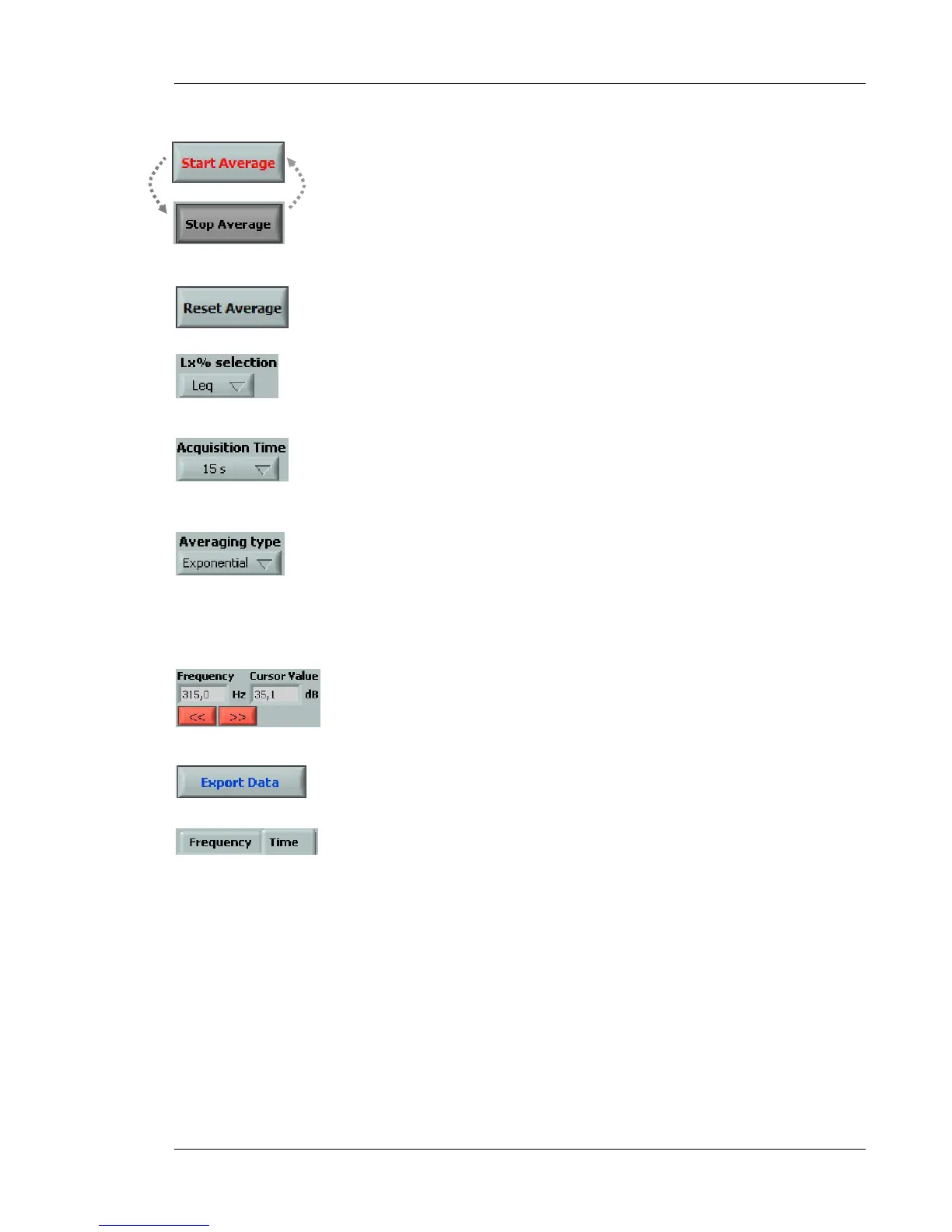 Start Average

Stop Average

Reset Average

Lx% selection
Leq

Acquisition Time
15 s

Averaging type
Exponential

Frequency
315,0
Hz
Cursor Value
35,1
dB
<<
>>

Export Data

Frequency
Time